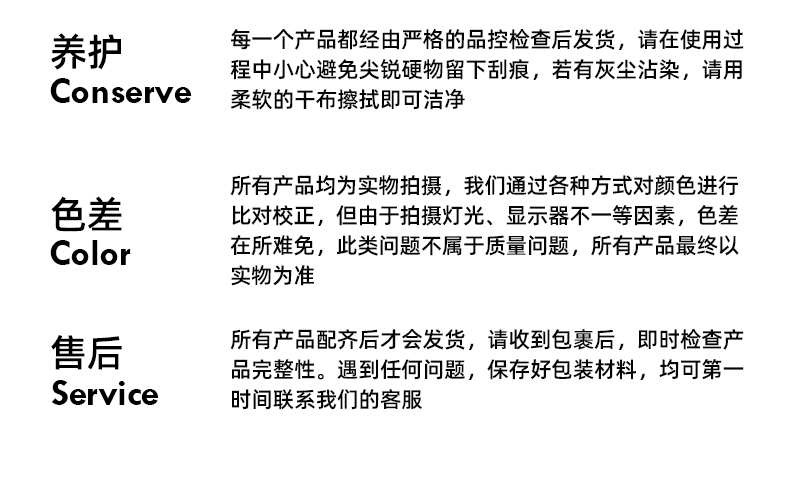 养护
Conserve

每一个产品都经由严格的品控检查后发货，请在使用过程中小心避免尖锐硬物留下刮痕，若有灰尘沾染，请用柔软的干布擦拭即可洁净

色差
Color

所有产品均为实物拍摄，我们通过各种方式对颜色进行比对校正，但由于拍摄灯光、显示器不一等因素，色差在所难免，此类问题不属于质量问题，所有产品最终以实物为准

售后
Service

所有产品配齐后才会发货，请收到包裹后，即时检查产品完整性。遇到任何问题，保存好包装材料，均可第一时间联系我们的客服